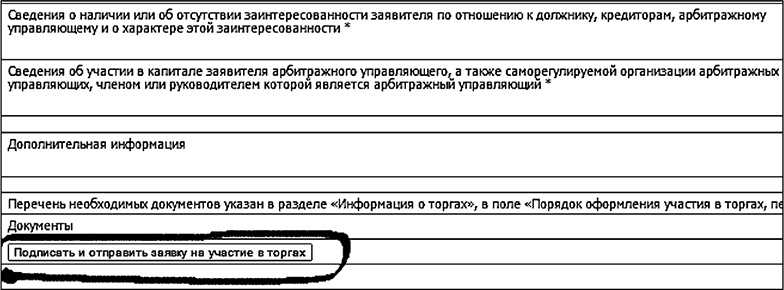 Сведения о наличии или об отсутствии заинтересованности заявителя по отношению к должнику, кредиторам, арбитражному управляющему и о характере этой заинтересованности *

Сведения об участии в капитале заявителя арбитражного управляющего, а также саморегулируемой организации арбитражных управляющих, членом или руководителем которой является арбитражный управляющий *

Дополнительная информация

Перечень необходимых документов указан в разделе «Информация о торгах», в поле «Порядок оформления участия в торгах, пе

Документы

Подписать и отправить заявку на участие в торгах